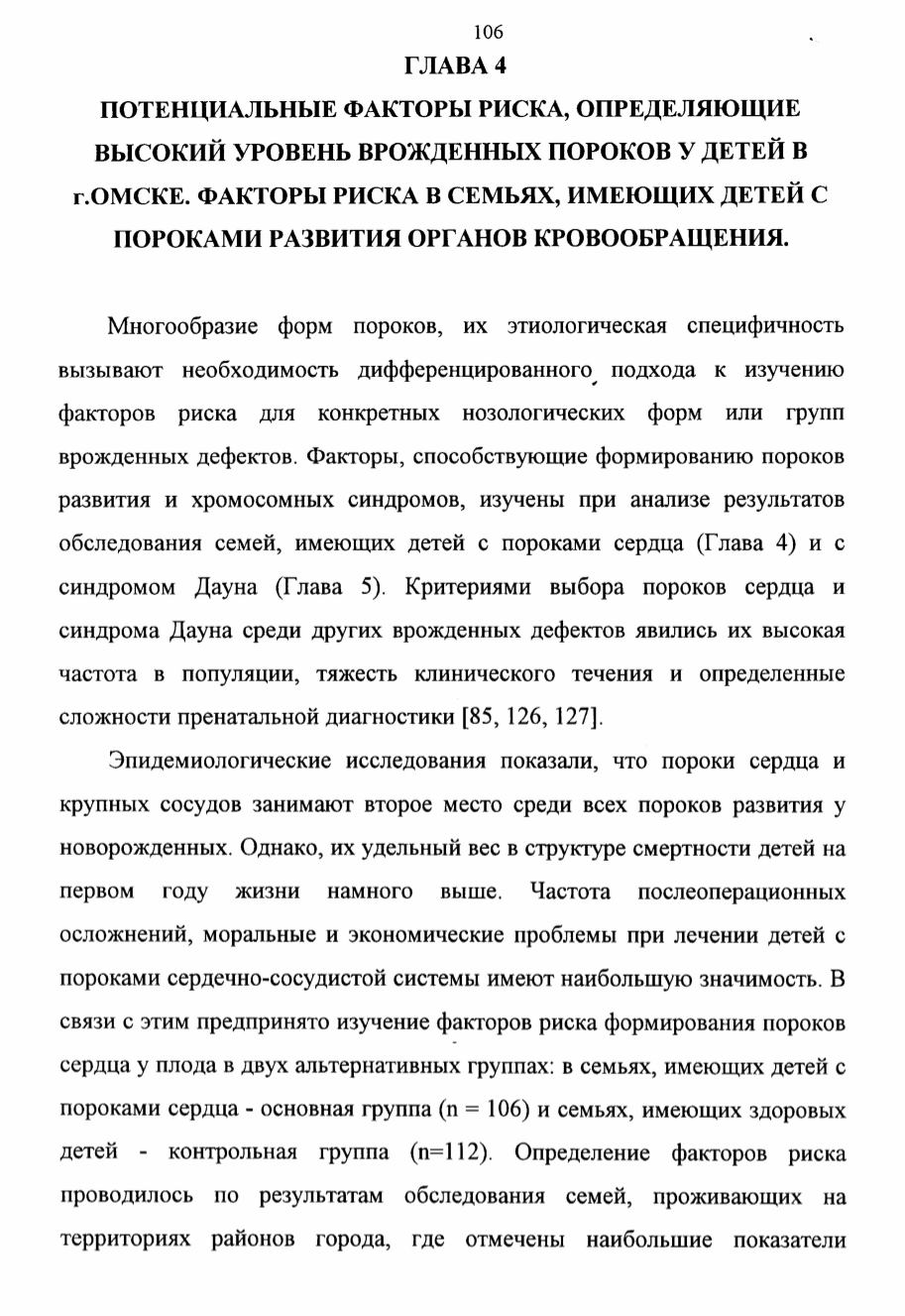 106

ГЛАВА 4

ПОТЕНЦИАЛЬНЫЕ ФАКТОРЫ РИСКА, ОПРЕДЕЛЯЮЩИЕ ВЫСОКИЙ УРОВЕНЬ ВРОЖДЕННЫХ ПОРОКОВ У ДЕТЕЙ В г.ОМСКЕ. ФАКТОРЫ РИСКА В СЕМЬЯХ, ИМЕЮЩИХ ДЕТЕЙ С ПОРОКАМИ РАЗВИТИЯ ОРГАНОВ КРОВООБРАЩЕНИЯ.

Многообразие форм пороков, их этиологическая специфичность вызывают необходимость дифференцированного подхода к изучению факторов риска для конкретных нозологических форм или групп врожденных дефектов. Факторы, способствующие формированию пороков развития и хромосомных синдромов, изучены при анализе результатов обследования семей, имеющих детей с пороками сердца (Глава 4) и с синдромом Дауна (Глава 5). Критериями выбора пороков сердца и синдрома Дауна среди других врожденных дефектов явились их высокая частота в популяции, тяжесть клинического течения и определенные сложности пренатальной диагностики [85, 126, 127].

Эпидемиологические исследования показали, что пороки сердца и крупных сосудов занимают второе место среди всех пороков развития у новорожденных. Однако, их удельный вес в структуре смертности детей на первом году жизни намного выше. Частота послеоперационных осложнений, моральные и экономические проблемы при лечении детей с пороками сердечно-сосудистой системы имеют наибольшую значимость. В связи с этим предпринято изучение факторов риска формирования пороков сердца у плода в двух альтернативных группах: в семьях, имеющих детей с пороками сердца - основная группа (n = 106) и семьях, имеющих здоровых детей - контрольная группа (n=112). Определение факторов риска проводилось по результатам обследования семей, проживающих на территориях районов города, где отмечены наибольшие показатели